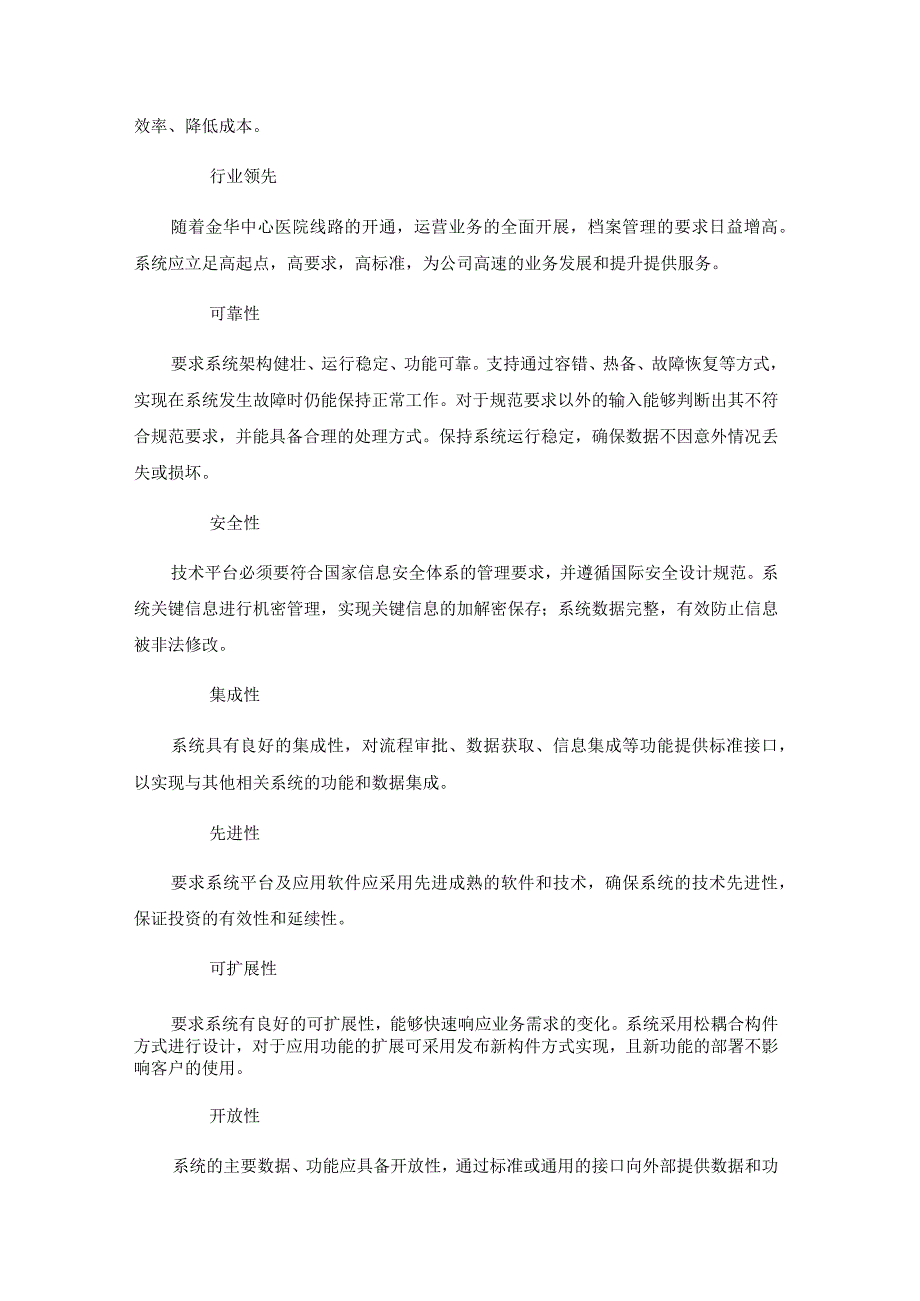 效率、降低成本。

行业领先

随着金华中心医院线路的开通，运营业务的全面开展，档案管理的要求日益增高。系统应立足高起点，高要求，高标准，为公司高速的业务发展和提升提供服务。

可靠性

要求系统架构健壮、运行稳定、功能可靠。支持通过容错、热备、故障恢复等方式，实现在系统发生故障时仍能保持正常工作。对于规范要求以外的输入能够判断出其不符合规范要求，并能具备合理的处理方式。保持系统运行稳定，确保数据不因意外情况丢失或损坏。

安全性

技术平台必须要符合国家信息安全体系的管理要求，并遵循国际安全设计规范。系统关键信息进行机密管理，实现关键信息的加解密保存；系统数据完整，有效防止信息被非法修改。

集成性

系统具有良好的集成性，对流程审批、数据获取、信息集成等功能提供标准接口，以实现与其他相关系统的功能和数据集成。

先进性

要求系统平台及应用软件应采用先进成熟的软件和技术，确保系统的技术先进性，保证投资的有效性和延续性。

可扩展性

要求系统有良好的可扩展性，能够快速响应业务需求的变化。系统采用松耦合构件方式进行设计，对于应用功能的扩展可采用发布新构件方式实现，且新功能的部署不影响客户的使用。

开放性

系统的主要数据、功能应具备开放性，通过标准或通用的接口向外部提供数据和功